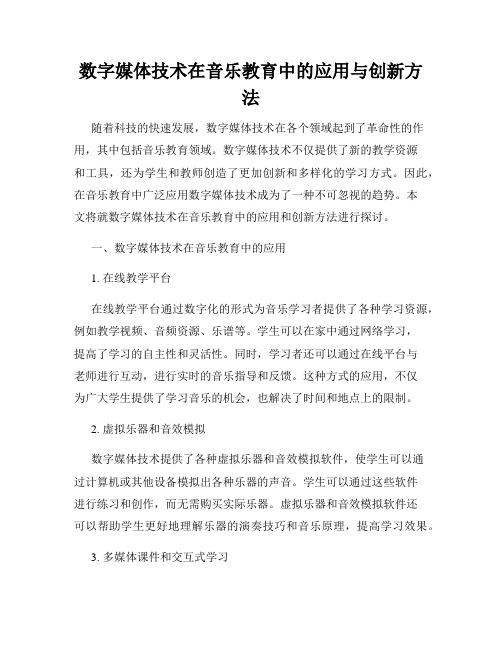 数字媒体技术在音乐教育中的应用与创新方法

随着科技的快速发展，数字媒体技术在各个领域起到了革命性的作用，其中包括音乐教育领域。数字媒体技术不仅提供了新的教学资源和工具，还为学生和教师创造了更加创新和多样化的学习方式。因此，在音乐教育中广泛应用数字媒体技术成为了一种不可忽视的趋势。本文将就数字媒体技术在音乐教育中的应用和创新方法进行探讨。

一、数字媒体技术在音乐教育中的应用

1. 在线教学平台

在线教学平台通过数字化的形式为音乐学习者提供了各种学习资源，例如教学视频、音频资源、乐谱等。学生可以在家中通过网络学习，提高了学习的自主性和灵活性。同时，学习者还可以通过在线平台与老师进行互动，进行实时的音乐指导和反馈。这种方式的应用，不仅为广大学生提供了学习音乐的机会，也解决了时间和地点上的限制。

2. 虚拟乐器和音效模拟

数字媒体技术提供了各种虚拟乐器和音效模拟软件，使学生可以通过计算机或其他设备模拟出各种乐器的声音。学生可以通过这些软件进行练习和创作，而无需购买实际乐器。虚拟乐器和音效模拟软件还可以帮助学生更好地理解乐器的演奏技巧和音乐原理，提高学习效果。

3. 多媒体课件和交互式学习